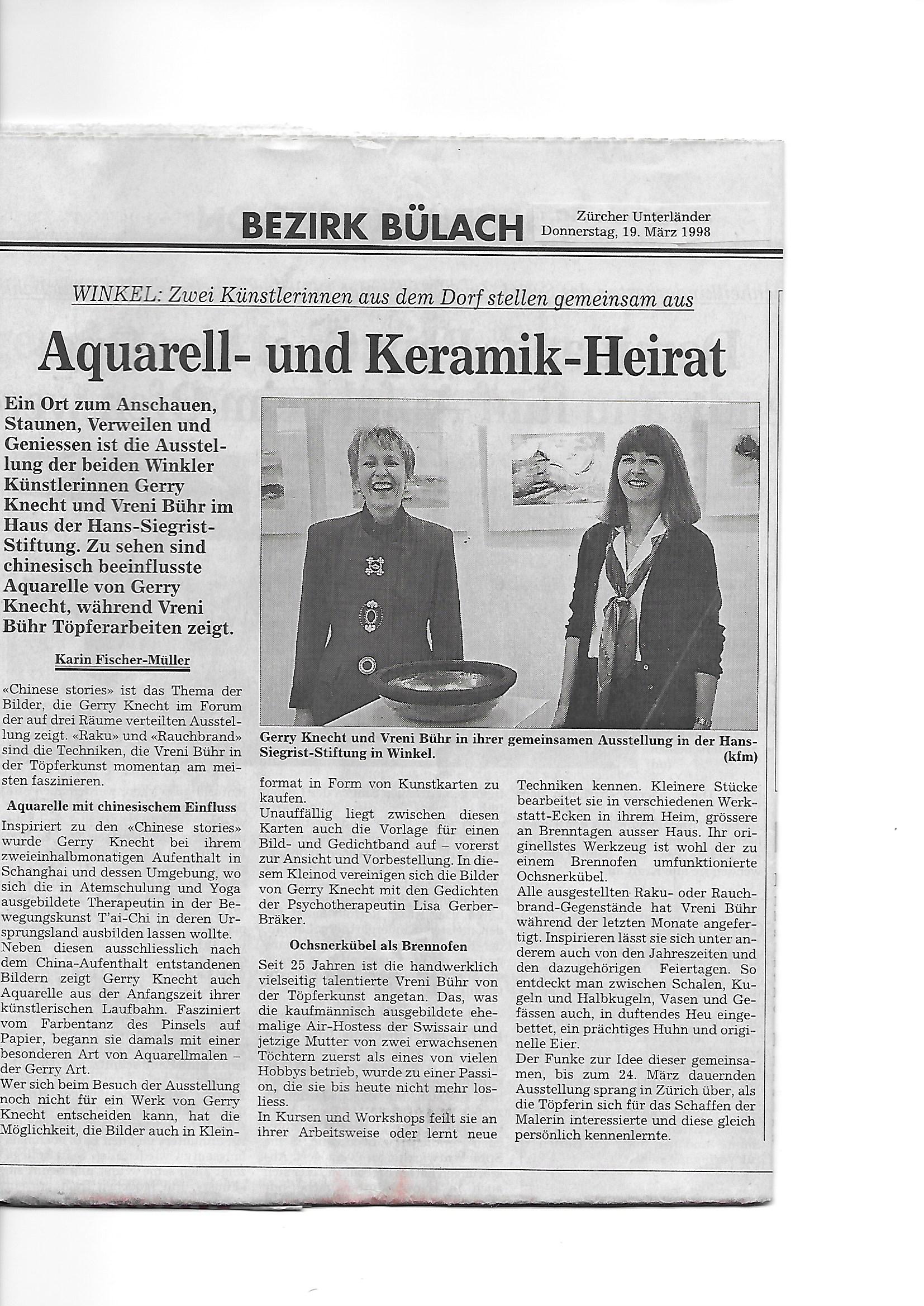 BEZIRK BÜLACH

Zürcher Unterländer
Donnerstag, 19. März 1998

WINKEL: Zwei Künstlerinnen aus dem Dorf stellen gemeinsam aus

Aquarell- und Keramik-Heirat

Ein Ort zum Anschauen, Staunen, Verweilen und Geniessen ist die Ausstellung der beiden Winkler Künstlerinnen Gerry Knecht und Vreni Bühr im Haus der Hans-Siegrist-Stiftung. Zu sehen sind chinesisch beeinflusste Aquarelle von Gerry Knecht, während Vreni Bühr Töpferarbeiten zeigt.

Karin Fischer-Müller

«Chinese stories» ist das Thema der Bilder, die Gerry Knecht im Forum der auf drei Räume verteilten Ausstellung zeigt. «Raku» und «Rauchbrand» sind die Techniken, die Vreni Bühr in der Töpferkunst momentan am meisten faszinieren.

Aquarelle mit chinesischem Einfluss

Inspiriert zu den «Chinese stories» wurde Gerry Knecht bei ihrem zweieinhalbmonatigen Aufenthalt in Schanghai und dessen Umgebung, wo sich die in Atemschulung und Yoga ausgebildete Therapeutin in der Bewegungskunst T'ai-Chi in deren Ursprungsland ausbilden lassen wollte.
Neben diesen ausschliesslich nach dem China-Aufenthalt entstandenen Bildern zeigt Gerry Knecht auch Aquarelle aus der Anfangszeit ihrer künstlerischen Laufbahn. Fasziniert vom Farbentanz des Pinsels auf Papier, begann sie damals mit einer besonderen Art von Aquarellmalen – der Gerry Art.
Wer sich beim Besuch der Ausstellung noch nicht für ein Werk von Gerry Knecht entscheiden kann, hat die Möglichkeit, die Bilder auch in Kleinformat in Form von Kunstkarten zu kaufen.
Unauffällig liegt zwischen diesen Karten auch die Vorlage für einen Bild- und Gedichtband auf – vorerst zur Ansicht und Vorbestellung. In diesem Kleinod vereinigen sich die Bilder von Gerry Knecht mit den Gedichten der Psychotherapeutin Lisa Gerber-Bräker.

Ochsnerkübel als Brennofen

Seit 25 Jahren ist die handwerklich vielseitig talentierte Vreni Bühr von der Töpferkunst angetan. Das, was die kaufmännisch ausgebildete ehemalige Air-Hostess der Swissair und jetzige Mutter von zwei erwachsenen Töchtern zuerst als eines von vielen Hobbys betrieb, wurde zu einer Passion, die sie bis heute nicht mehr losliess.
In Kursen und Workshops feilt sie an ihrer Arbeitsweise oder lernt neue Techniken kennen. Kleinere Stücke bearbeitet sie in verschiedenen Werkstatt-Ecken in ihrem Heim, grössere an Brenntagen ausser Haus. Ihr originellstes Werkzeug ist wohl der zu einem Brennofen umfunktionierte Ochsnerkübel.
Alle ausgestellten Raku- oder Rauchbrand-Gegenstände hat Vreni Bühr während der letzten Monate angefertigt. Inspirieren lässt sie sich unter anderem auch von den Jahreszeiten und den dazugehörigen Feiertagen. So entdeckt man zwischen Schalen, Kugeln und Halbkugeln, Vasen und Gefässen auch, in duftendes Heu eingebettet, ein prächtiges Huhn und originelle Eier.
Der Funke zur Idee dieser gemeinsamen, bis zum 24. März dauernden Ausstellung sprang in Zürich über, als die Töpferin sich für das Schaffen der Malerin interessierte und diese gleich persönlich kennenlernte.

Gerry Knecht und Vreni Bühr in ihrer gemeinsamen Ausstellung in der Hans-Siegrist-Stiftung in Winkel. (kfm)